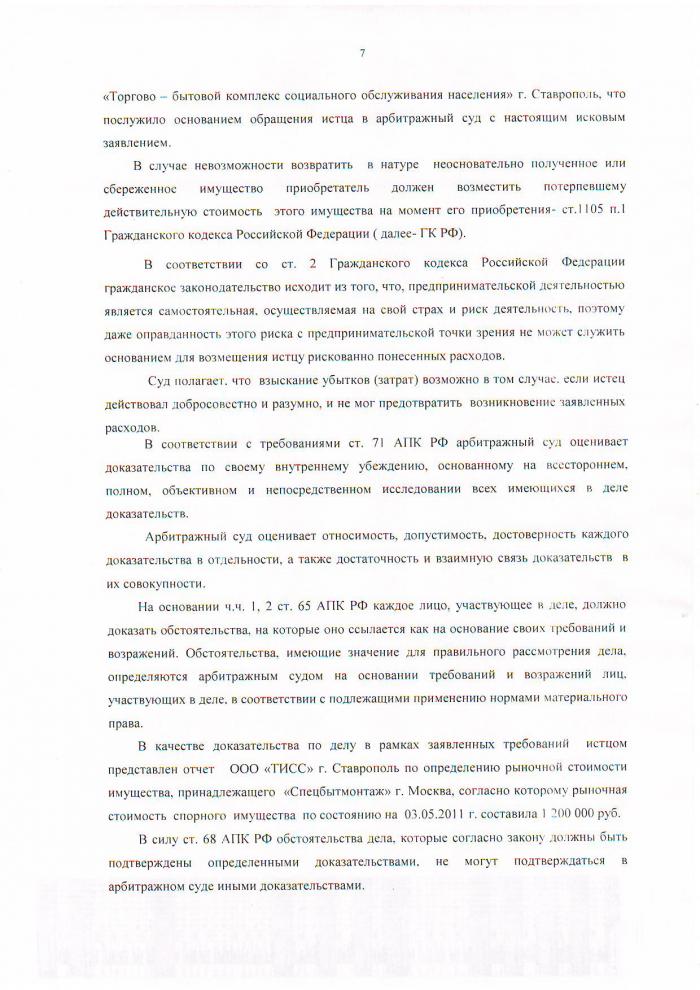 7

«Торгово – бытовой комплекс социального обслуживания населения» г. Ставрополь, что послужило основанием обращения истца в арбитражный суд с настоящим исковым заявлением.

В случае невозможности возвратить в натуре неосновательно полученное или сбереженное имущество приобретатель должен возместить потерпевшему действительную стоимость этого имущества на момент его приобретения- ст.1105 п.1 Гражданского кодекса Российской Федерации ( далее- ГК РФ).

В соответствии со ст. 2 Гражданского кодекса Российской Федерации гражданское законодательство исходит из того, что, предпринимательской деятельностью является самостоятельная, осуществляемая на свой страх и риск деятельность, поэтому даже оправданность этого риска с предпринимательской точки зрения не может служить основанием для возмещения истцу рискованно понесенных расходов.

Суд полагает, что взыскание убытков (затрат) возможно в том случае, если истец действовал добросовестно и разумно, и не мог предотвратить возникновение заявленных расходов.

В соответствии с требованиями ст. 71 АПК РФ арбитражный суд оценивает доказательства по своему внутреннему убеждению, основанному на всестороннем, полном, объективном и непосредственном исследовании всех имеющихся в деле доказательств.

Арбитражный суд оценивает относимость, допустимость, достоверность каждого доказательства в отдельности, а также достаточность и взаимную связь доказательств в их совокупности.

На основании ч.ч. 1, 2 ст. 65 АПК РФ каждое лицо, участвующее в деле, должно доказать обстоятельства, на которые оно ссылается как на основание своих требований и возражений. Обстоятельства, имеющие значение для правильного рассмотрения дела, определяются арбитражным судом на основании требований и возражений лиц, участвующих в деле, в соответствии с подлежащими применению нормами материального права.

В качестве доказательства по делу в рамках заявленных требований истцом представлен отчет ООО «ТИСС» г. Ставрополь по определению рыночной стоимости имущества, принадлежащего «Спецбытмонтаж» г. Москва, согласно которому рыночная стоимость спорного имущества по состоянию на 03.05.2011 г. составила 1 200 000 руб.

В силу ст. 68 АПК РФ обстоятельства дела, которые согласно закону должны быть подтверждены определенными доказательствами, не могут подтверждаться в арбитражном суде иными доказательствами.